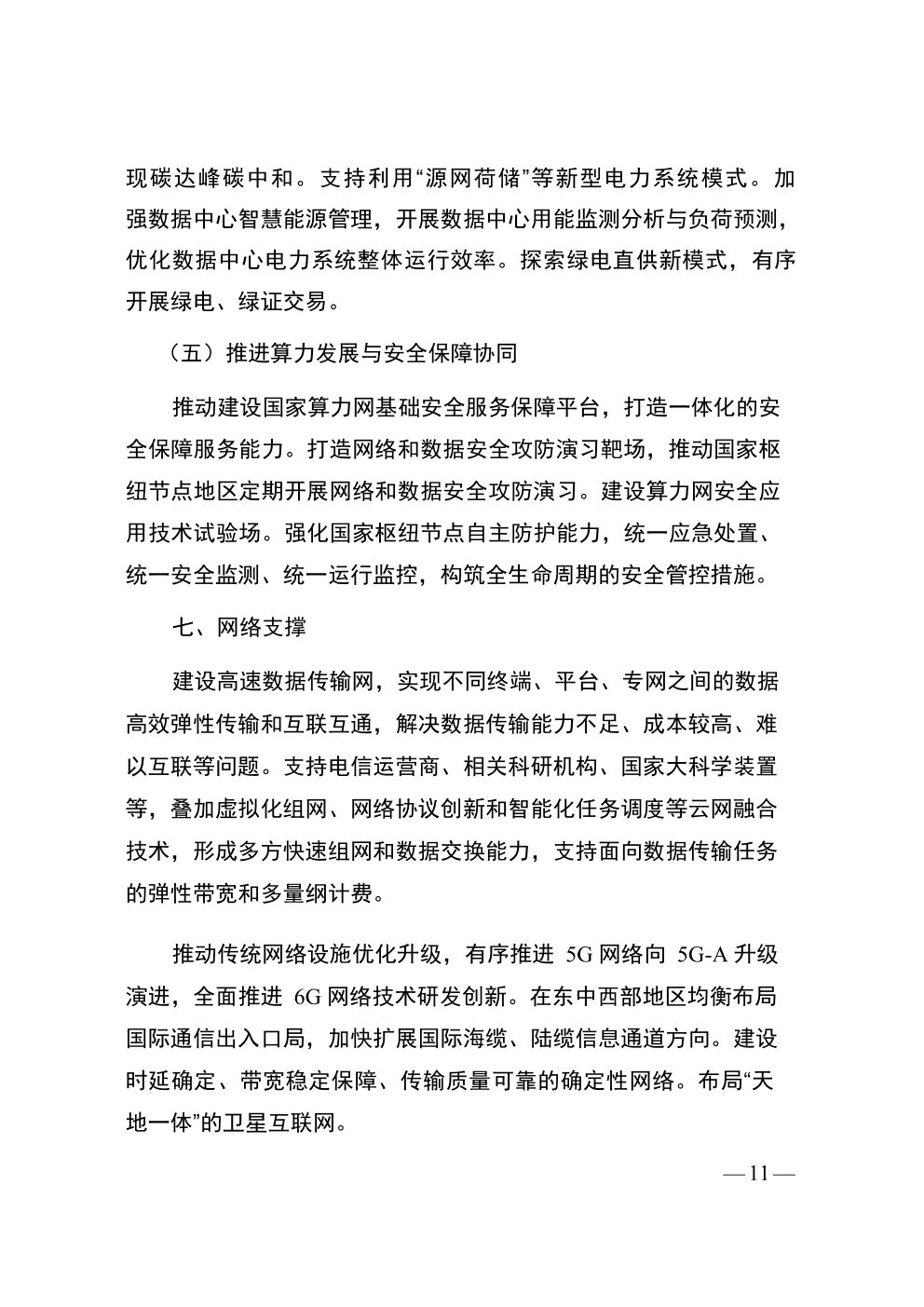 现碳达峰碳中和。支持利用“源网荷储”等新型电力系统模式。加强数据中心智慧能源管理，开展数据中心用能监测分析与负荷预测，优化数据中心电力系统整体运行效率。探索绿电直供新模式，有序开展绿电、绿证交易。

（五）推进算力发展与安全保障协同

推动建设国家算力网基础安全服务保障平台，打造一体化的安全保障服务能力。打造网络和数据安全攻防演习靶场，推动国家枢纽节点地区定期开展网络和数据安全攻防演习。建设算力网安全应用技术试验场。强化国家枢纽节点自主防护能力，统一应急处置、统一安全监测、统一运行监控，构筑全生命周期的安全管控措施。

七、网络支撑

建设高速数据传输网，实现不同终端、平台、专网之间的数据高效弹性传输和互联互通，解决数据传输能力不足、成本较高、难以互联等问题。支持电信运营商、相关科研机构、国家大科学装置等，叠加虚拟化组网、网络协议创新和智能化任务调度等云网融合技术，形成多方快速组网和数据交换能力，支持面向数据传输任务的弹性带宽和多量纲计费。

推动传统网络设施优化升级，有序推进 5G 网络向 5G-A 升级演进，全面推进 6G 网络技术研发创新。在东中西部地区均衡布局国际通信出入口局，加快扩展国际海缆、陆缆信息通道方向。建设时延确定、带宽稳定保障、传输质量可靠的确定性网络。布局“天地一体”的卫星互联网。

— 11 —